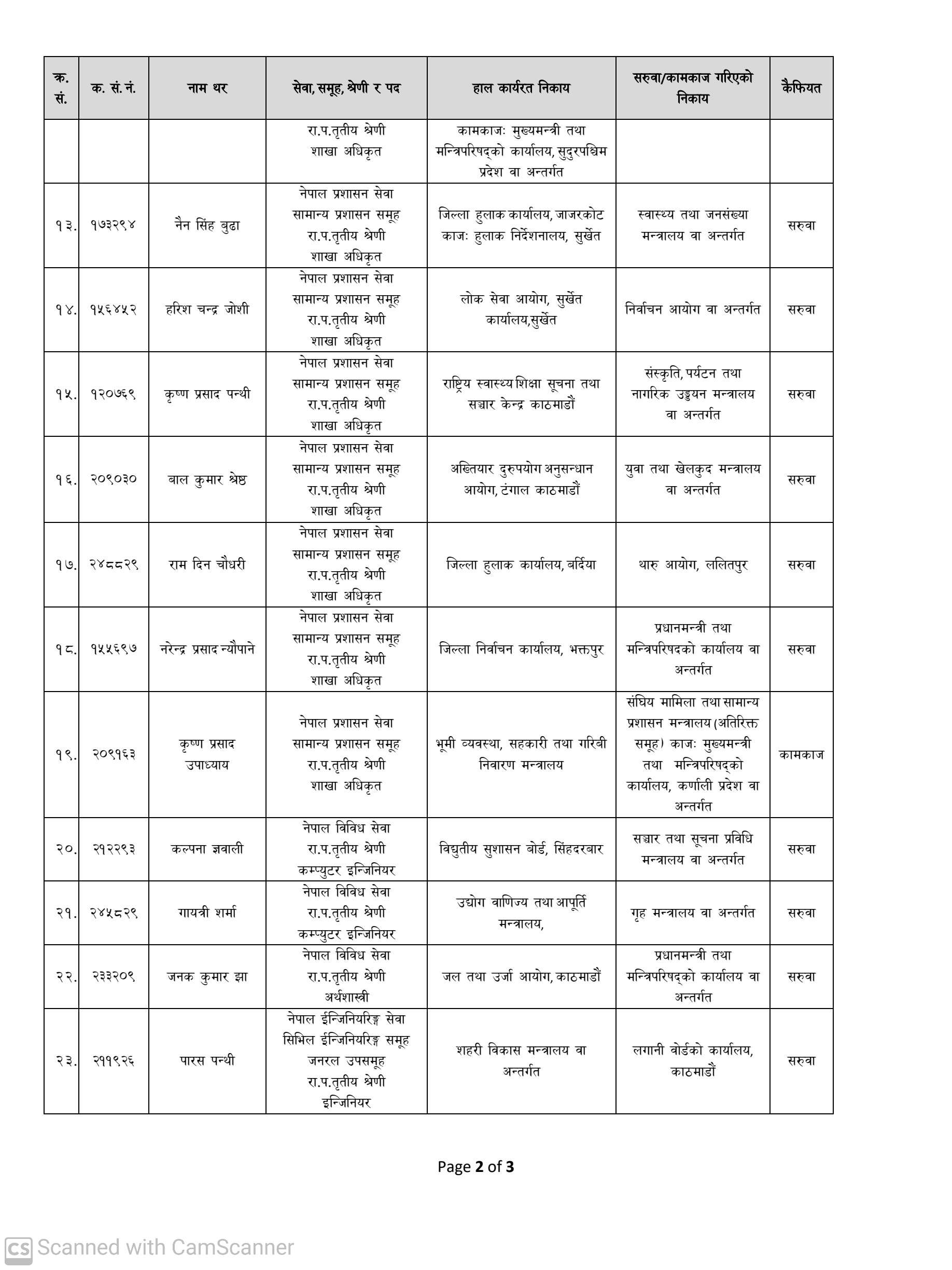 | क्र. सं. | क. सं. नं. | नाम थर | सेवा, समूह, श्रेणी र पद | हाल कार्यरत निकाय | सरुवा/कामकाज गरिएको निकाय | कैफियत |
|---|---|---|---|---|---|---|
| | | | रा.प.तृतीय श्रेणी शाखा अधिकृत | कामकाजः मुख्यमन्त्री तथा मन्त्रिपरिषद्को कार्यालय, सुदुरपश्चिम प्रदेश वा अन्तर्गत | | |
| १३. | १७३२९४ | नैन सिंह बुढा | नेपाल प्रशासन सेवा सामान्य प्रशासन समूह रा.प.तृतीय श्रेणी शाखा अधिकृत | जिल्ला हुलाक कार्यालय, जाजरकोट काजः हुलाक निर्देशनालय, सुर्खेत | स्वास्थ्य तथा जनसंख्या मन्त्रालय वा अन्तर्गत | सरुवा |
| १४. | १५६४५२ | हरिश चन्द्र जोशी | नेपाल प्रशासन सेवा सामान्य प्रशासन समूह रा.प.तृतीय श्रेणी शाखा अधिकृत | लोक सेवा आयोग, सुर्खेत कार्यालय,सुर्खेत | निर्वाचन आयोग वा अन्तर्गत | सरुवा |
| १५. | १२०७६९ | कृष्ण प्रसाद पन्थी | नेपाल प्रशासन सेवा सामान्य प्रशासन समूह रा.प.तृतीय श्रेणी शाखा अधिकृत | राष्ट्रिय स्वास्थ्य शिक्षा सूचना तथा सञ्चार केन्द्र काठमाडौं | संस्कृति, पर्यटन तथा नागरिक उड्डयन मन्त्रालय वा अन्तर्गत | सरुवा |
| १६. | २०९०३० | बाल कुमार श्रेष्ठ | नेपाल प्रशासन सेवा सामान्य प्रशासन समूह रा.प.तृतीय श्रेणी शाखा अधिकृत | अख्तियार दुरुपयोग अनुसन्धान आयोग, टंगाल काठमाडौं | युवा तथा खेलकुद मन्त्रालय वा अन्तर्गत | सरुवा |
| १७. | २४८८२९ | राम दिन चौधरी | नेपाल प्रशासन सेवा सामान्य प्रशासन समूह रा.प.तृतीय श्रेणी शाखा अधिकृत | जिल्ला हुलाक कार्यालय, बर्दिया | थारु आयोग, ललितपुर | सरुवा |
| १८. | १५५६९७ | नरेन्द्र प्रसाद न्यौपाने | नेपाल प्रशासन सेवा सामान्य प्रशासन समूह रा.प.तृतीय श्रेणी शाखा अधिकृत | जिल्ला निर्वाचन कार्यालय, भक्तपुर | प्रधानमन्त्री तथा मन्त्रिपरिषदको कार्यालय वा अन्तर्गत | सरुवा |
| १९. | २०९१६३ | कृष्ण प्रसाद उपाध्याय | नेपाल प्रशासन सेवा सामान्य प्रशासन समूह रा.प.तृतीय श्रेणी शाखा अधिकृत | भूमी व्यवस्था, सहकारी तथा गरिबी निवारण मन्त्रालय | संघिय मामिला तथा सामान्य प्रशासन मन्त्रालय (अतिरिक्त समूह) काजः मुख्यमन्त्री तथा मन्त्रिपरिषद्को कार्यालय, कर्णाली प्रदेश वा अन्तर्गत | कामकाज |
| २०. | २१२२९३ | कल्पना ज्ञवाली | नेपाल विविध सेवा रा.प.तृतीय श्रेणी कम्प्युटर इन्जिनियर | विद्युतीय सुशासन बोर्ड, सिंहदरबार | सञ्चार तथा सूचना प्रविधि मन्त्रालय वा अन्तर्गत | सरुवा |
| २१. | २४५८२९ | गायत्री शर्मा | नेपाल विविध सेवा रा.प.तृतीय श्रेणी कम्प्युटर इन्जिनियर | उद्योग वाणिज्य तथा आपूर्ति मन्त्रालय, | गृह मन्त्रालय वा अन्तर्गत | सरुवा |
| २२. | २३३२०९ | जनक कुमार झा | नेपाल विविध सेवा रा.प.तृतीय श्रेणी अर्थशास्त्री | जल तथा उर्जा आयोग, काठमाडौं | प्रधानमन्त्री तथा मन्त्रिपरिषद्को कार्यालय वा अन्तर्गत | सरुवा |
| २३. | २११९२६ | पारस पन्थी | नेपाल ईन्जिनियरिङ्ग सेवा सिभिल ईन्जिनियरिङ्ग समूह जनरल उपसमूह रा.प.तृतीय श्रेणी इन्जिनियर | शहरी विकास मन्त्रालय वा अन्तर्गत | लगानी वोर्डको कार्यालय, काठमाडौं | सरुवा |

Page 2 of 3

CS Scanned with CamScanner